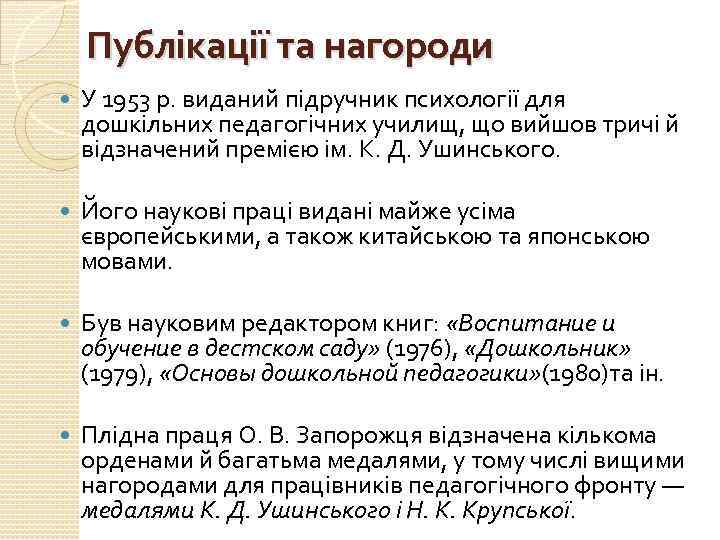 Публікації та нагороди

У 1953 р. виданий підручник психології для дошкільних педагогічних училищ, що вийшов тричі й відзначений премією ім. К. Д. Ушинського.

Його наукові праці видані майже усіма європейськими, а також китайською та японською мовами.

Був науковим редактором книг: «Воспитание и обучение в дестском саду» (1976), «Дошкольник» (1979), «Основы дошкольной педагогики»(1980)та ін.

Плідна праця О. В. Запорожця відзначена кількома орденами й багатьма медалями, у тому числі вищими нагородами для працівників педагогічного фронту — медалями К. Д. Ушинського і Н. К. Крупської.